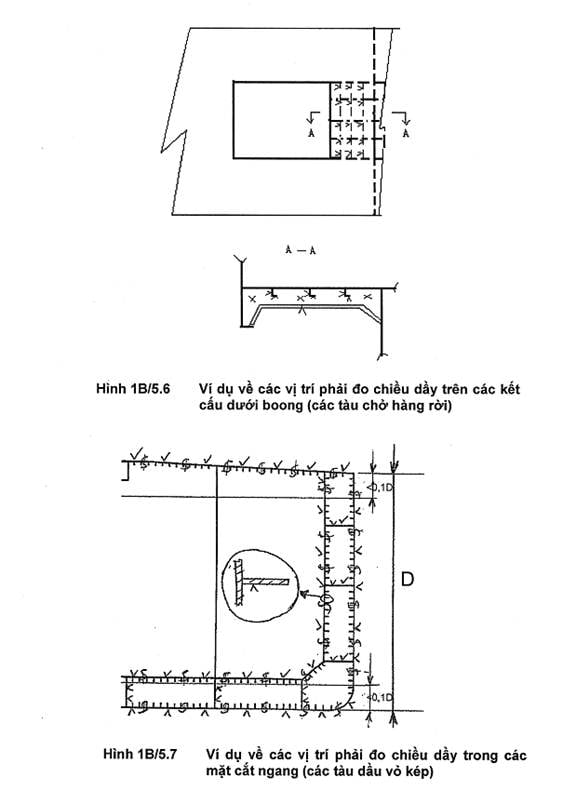 A

A

A — A

Hình 1B/5.6 Ví dụ về các vị trí phải đo chiều dầy trên các kết cấu dưới boong (các tàu chở hàng rời)

0,1D

D

0,1D

Hình 1B/5.7 Ví dụ về các vị trí phải đo chiều dầy trong các mặt cắt ngang (các tàu dầu vỏ kép)